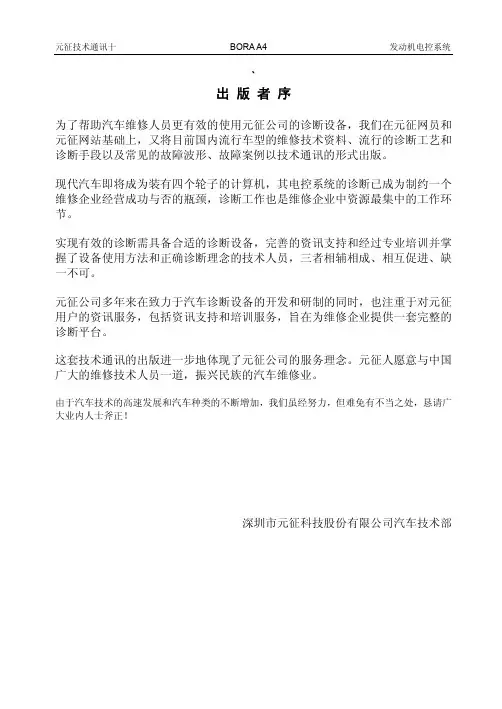 元征技术通讯十　　BORA A4　　发动机电控系统

、

出 版 者 序

为了帮助汽车维修人员更有效的使用元征公司的诊断设备，我们在元征网员和元征网站基础上，又将目前国内流行车型的维修技术资料、流行的诊断工艺和诊断手段以及常见的故障波形、故障案例以技术通讯的形式出版。

现代汽车即将成为装有四个轮子的计算机，其电控系统的诊断已成为制约一个维修企业经营成功与否的瓶颈，诊断工作也是维修企业中资源最集中的工作环节。

实现有效的诊断需具备合适的诊断设备，完善的资讯支持和经过专业培训并掌握了设备使用方法和正确诊断理念的技术人员，三者相辅相成、相互促进、缺一不可。

元征公司多年来在致力于汽车诊断设备的开发和研制的同时，也注重于对元征用户的资讯服务，包括资讯支持和培训服务，旨在为维修企业提供一套完整的诊断平台。

这套技术通讯的出版进一步地体现了元征公司的服务理念。元征人愿意与中国广大的维修技术人员一道，振兴民族的汽车维修业。

由于汽车技术的高速发展和汽车种类的不断增加，我们虽经努力，但难免有不当之处，恳请广大业内人士斧正！

深圳市元征科技股份有限公司汽车技术部